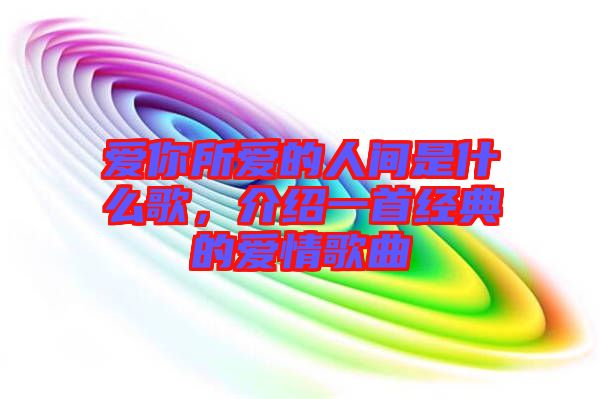 爱你所爱的人间是什么歌，介绍一首经典的爱情歌曲